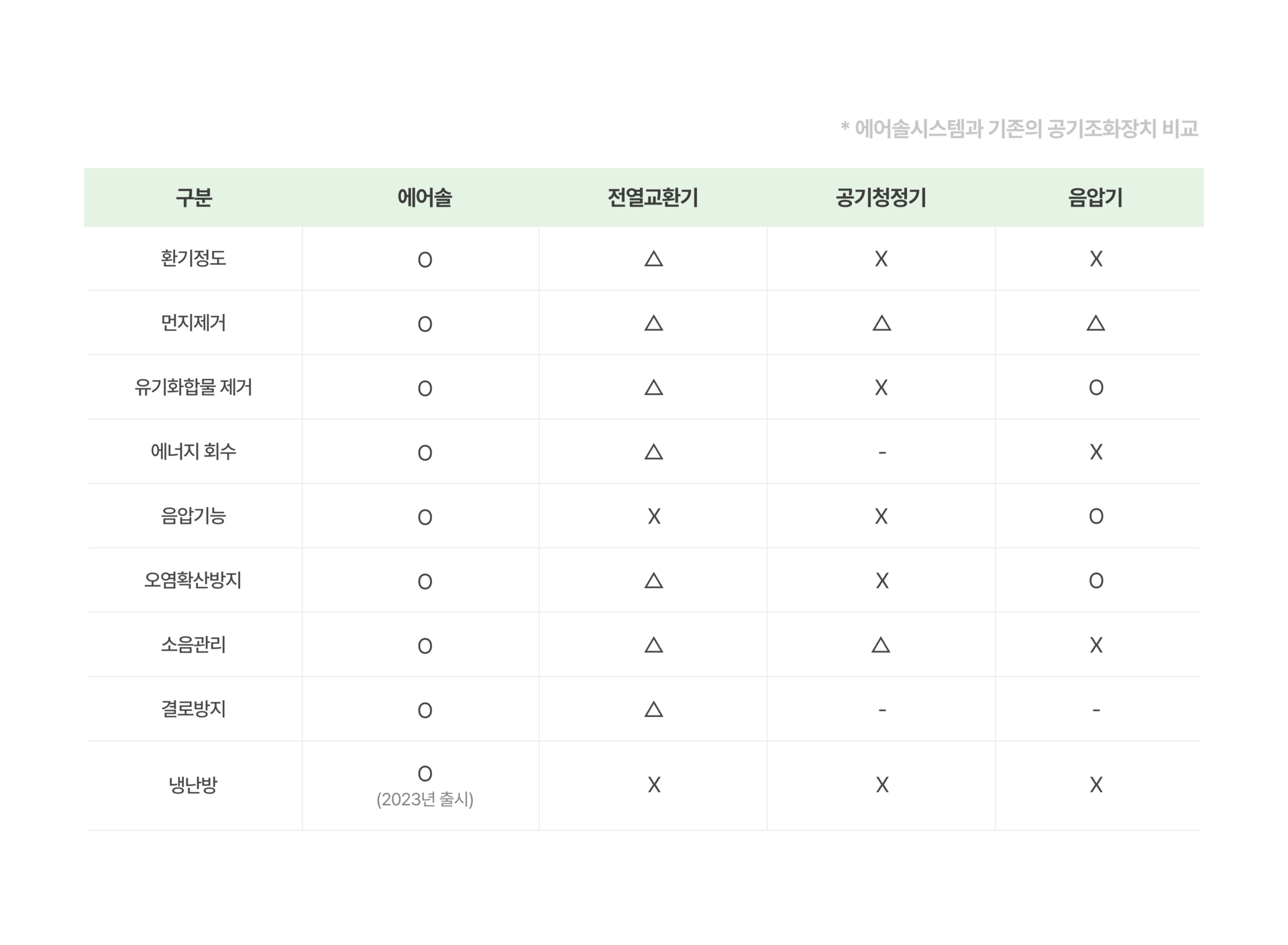 * 에어솔시스템과 기존의 공기조화장치 비교

| 구분 | 에어솔 | 전열교환기 | 공기청정기 | 음압기 |
|---|---|---|---|---|
| 환기정도 | O | △ | X | X |
| 먼지제거 | O | △ | △ | △ |
| 유기화합물 제거 | O | △ | X | O |
| 에너지 회수 | O | △ | - | X |
| 음압기능 | O | X | X | O |
| 오염확산방지 | O | △ | X | O |
| 소음관리 | O | △ | △ | X |
| 결로방지 | O | △ | - | - |
| 냉난방 | O (2023년 출시) | X | X | X |